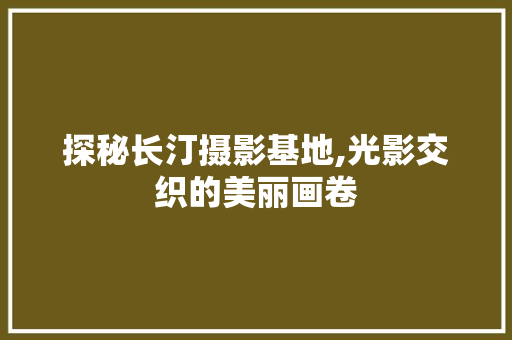 探秘长汀摄影基地,光影交织的美丽画卷